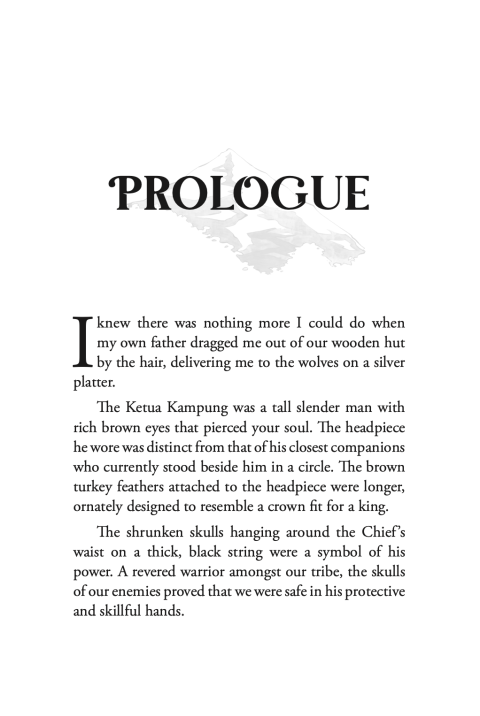 PROLOGUE

I knew there was nothing more I could do when my own father dragged me out of our wooden hut by the hair, delivering me to the wolves on a silver platter.

The Ketua Kampung was a tall slender man with rich brown eyes that pierced your soul. The headpiece he wore was distinct from that of his closest companions who currently stood beside him in a circle. The brown turkey feathers attached to the headpiece were longer, ornately designed to resemble a crown fit for a king.

The shrunken skulls hanging around the Chief's waist on a thick, black string were a symbol of his power. A revered warrior amongst our tribe, the skulls of our enemies proved that we were safe in his protective and skillful hands.